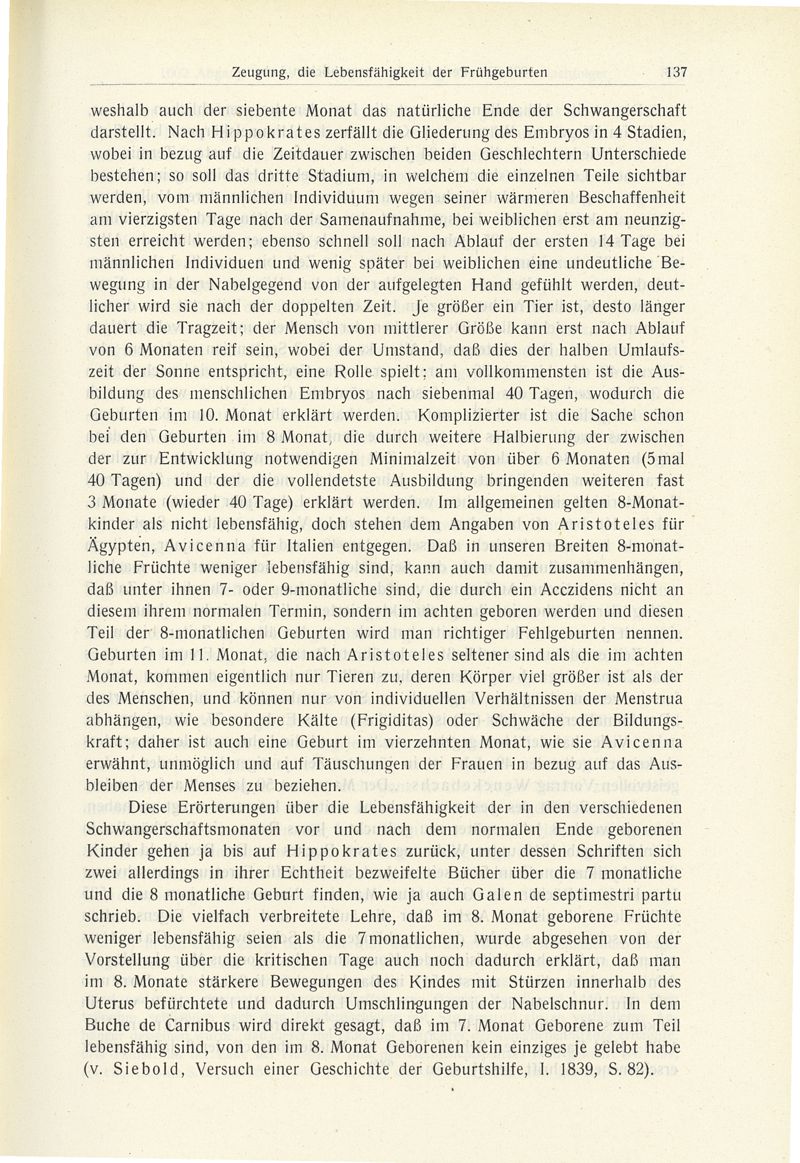 Zeugung, die Lebensfähigkeit der Frühgeburten 137

weshalb auch der siebente Monat das natürliche Ende der Schwangerschaft darstellt. Nach Hippokrates zerfällt die Gliederung des Embryos in 4 Stadien, wobei in bezug auf die Zeitdauer zwischen beiden Geschlechtern Unterschiede bestehen; so soll das dritte Stadium, in welchem die einzelnen Teile sichtbar werden, vom männlichen Individuum wegen seiner wärmeren Beschaffenheit am vierzigsten Tage nach der Samenaufnahme, bei weiblichen erst am neunzigsten erreicht werden; ebenso schnell soll nach Ablauf der ersten 14 Tage bei männlichen Individuen und wenig später bei weiblichen eine undeutliche Bewegung in der Nabelgegend von der aufgelegten Hand gefühlt werden, deutlicher wird sie nach der doppelten Zeit. Je größer ein Tier ist, desto länger dauert die Tragzeit; der Mensch von mittlerer Größe kann erst nach Ablauf von 6 Monaten reif sein, wobei der Umstand, daß dies der halben Umlaufszeit der Sonne entspricht, eine Rolle spielt; am vollkommensten ist die Ausbildung des menschlichen Embryos nach siebenmal 40 Tagen, wodurch die Geburten im 10. Monat erklärt werden. Komplizierter ist die Sache schon bei den Geburten im 8 Monat, die durch weitere Halbierung der zwischen der zur Entwicklung notwendigen Minimalzeit von über 6 Monaten (5mal 40 Tagen) und der die vollendetste Ausbildung bringenden weiteren fast 3 Monate (wieder 40 Tage) erklärt werden. Im allgemeinen gelten 8-Monatkinder als nicht lebensfähig, doch stehen dem Angaben von Aristoteles für Ägypten, Avicenna für Italien entgegen. Daß in unseren Breiten 8-monatliche Früchte weniger lebensfähig sind, kann auch damit zusammenhängen, daß unter ihnen 7- oder 9-monatliche sind, die durch ein Acczidens nicht an diesem ihrem normalen Termin, sondern im achten geboren werden und diesen Teil der 8-monatlichen Geburten wird man richtiger Fehlgeburten nennen. Geburten im 11. Monat, die nach Aristoteles seltener sind als die im achten Monat, kommen eigentlich nur Tieren zu, deren Körper viel größer ist als der des Menschen, und können nur von individuellen Verhältnissen der Menstrua abhängen, wie besondere Kälte (Frigiditas) oder Schwäche der Bildungskraft; daher ist auch eine Geburt im vierzehnten Monat, wie sie Avicenna erwähnt, unmöglich und auf Täuschungen der Frauen in bezug auf das Ausbleiben der Menses zu beziehen.

Diese Erörterungen über die Lebensfähigkeit der in den verschiedenen Schwangerschaftsmonaten vor und nach dem normalen Ende geborenen Kinder gehen ja bis auf Hippokrates zurück, unter dessen Schriften sich zwei allerdings in ihrer Echtheit bezweifelte Bücher über die 7 monatliche und die 8 monatliche Geburt finden, wie ja auch Galen de septimestri partu schrieb. Die vielfach verbreitete Lehre, daß im 8. Monat geborene Früchte weniger lebensfähig seien als die 7monatlichen, wurde abgesehen von der Vorstellung über die kritischen Tage auch noch dadurch erklärt, daß man im 8. Monate stärkere Bewegungen des Kindes mit Stürzen innerhalb des Uterus befürchtete und dadurch Umschlingungen der Nabelschnur. In dem Buche de Carnibus wird direkt gesagt, daß im 7. Monat Geborene zum Teil lebensfähig sind, von den im 8. Monat Geborenen kein einziges je gelebt habe (v. Siebold, Versuch einer Geschichte der Geburtshilfe, I. 1839, S. 82).